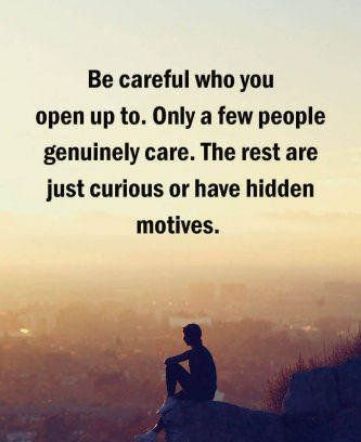 Be careful who you open up to. Only a few people genuinely care. The rest are just curious or have hidden motives.